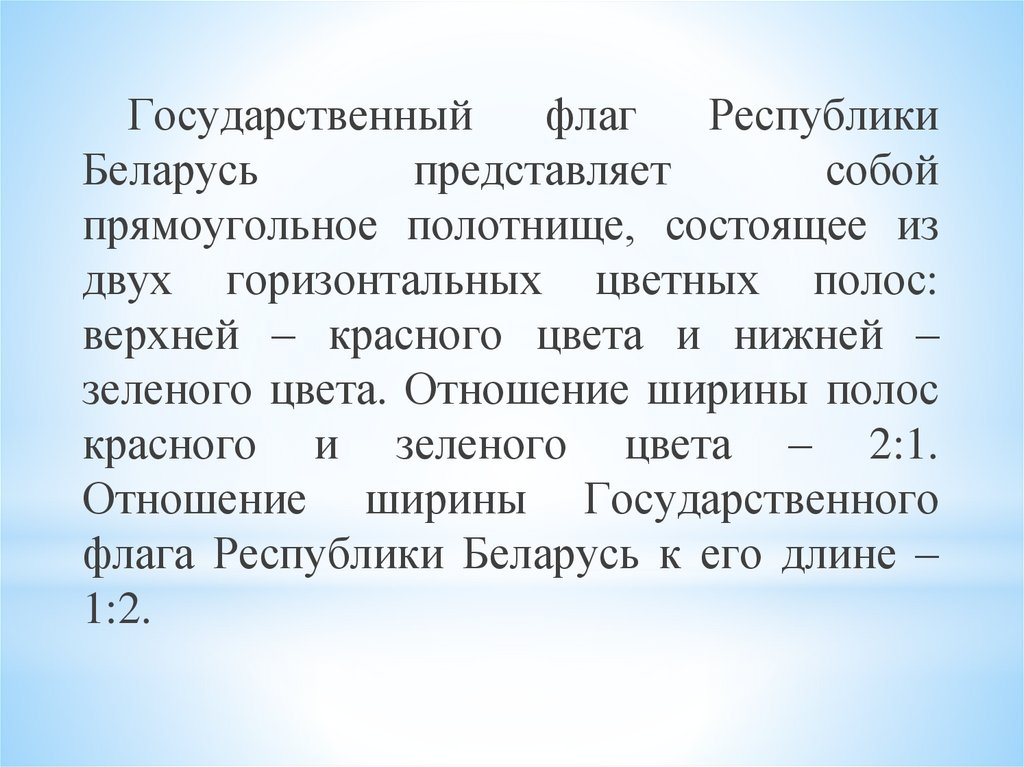 Государственный флаг Республики Беларусь представляет собой прямоугольное полотнище, состоящее из двух горизонтальных цветных полос: верхней – красного цвета и нижней – зеленого цвета. Отношение ширины полос красного и зеленого цвета – 2:1. Отношение ширины Государственного флага Республики Беларусь к его длине – 1:2.